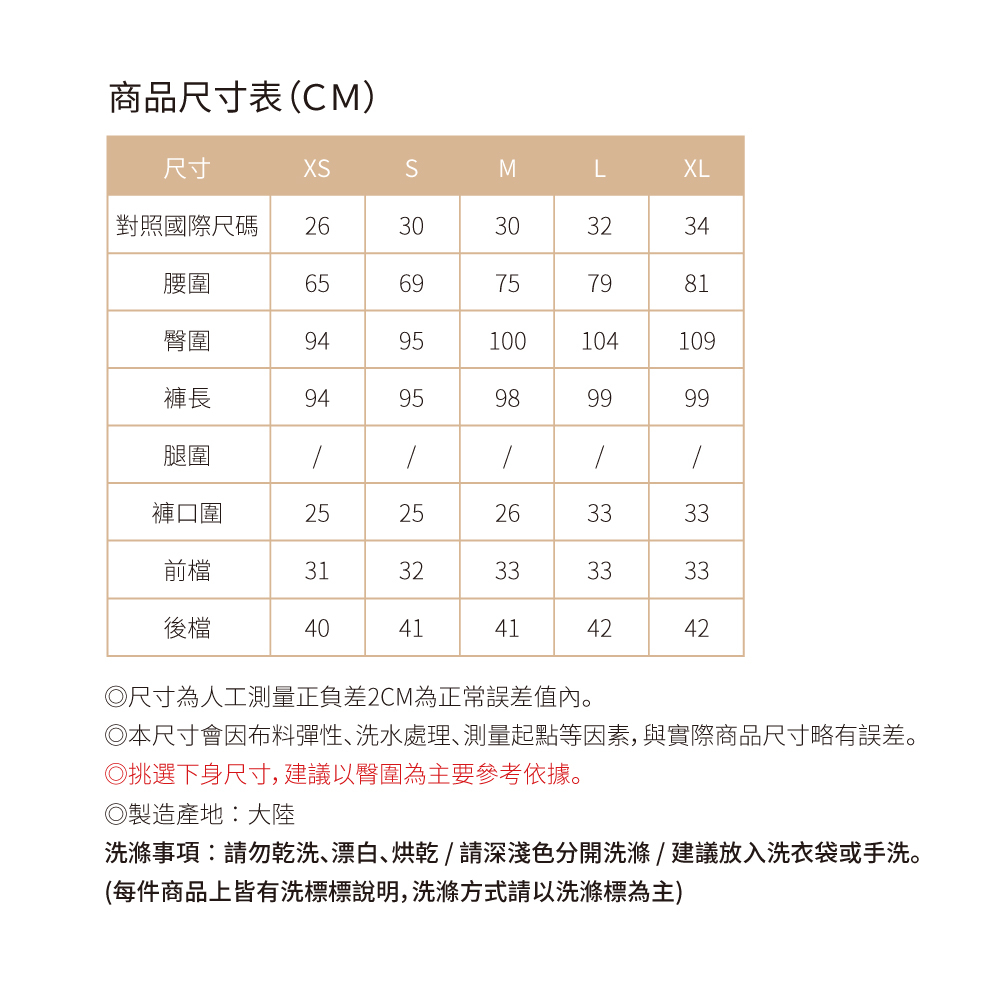 商品尺寸表(CM)

| 尺寸 | XS | S | M | L | XL |
|---|---|---|---|---|---|
| 對照國際尺碼 | 26 | 30 | 30 | 32 | 34 |
| 腰圍 | 65 | 69 | 75 | 79 | 81 |
| 臀圍 | 94 | 95 | 100 | 104 | 109 |
| 褲長 | 94 | 95 | 98 | 99 | 99 |
| 腿圍 | / | / | / | / | / |
| 褲口圍 | 25 | 25 | 26 | 33 | 33 |
| 前檔 | 31 | 32 | 33 | 33 | 33 |
| 後檔 | 40 | 41 | 41 | 42 | 42 |

◎尺寸為人工測量正負差2CM為正常誤差值內。
◎本尺寸會因布料彈性、洗水處理、測量起點等因素,與實際商品尺寸略有誤差。
◎挑選下身尺寸,建議以臀圍為主要參考依據。
◎製造產地:大陸
洗滌事項:請勿乾洗、漂白、烘乾 / 請深淺色分開洗滌 / 建議放入洗衣袋或手洗。
(每件商品上皆有洗標標說明,洗滌方式請以洗滌標為主)